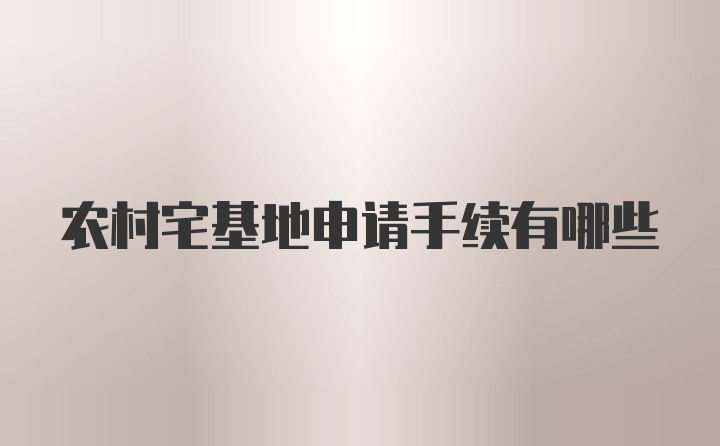 农村宅基地申请手续有哪些